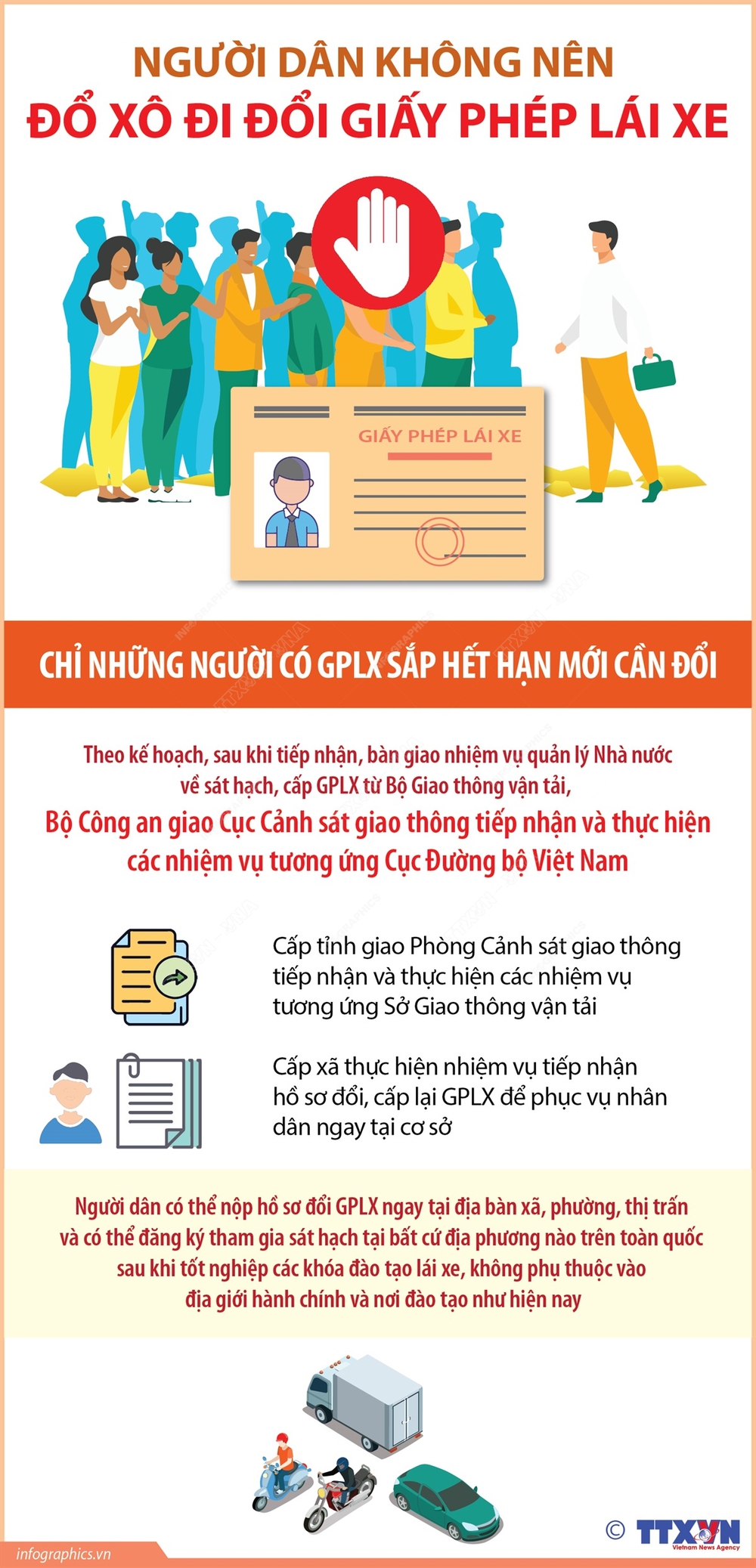 NGƯỜI DÂN KHÔNG NÊN
ĐỔ XÔ ĐI ĐỔI GIẤY PHÉP LÁI XE

GIẤY PHÉP LÁI XE

CHỈ NHỮNG NGƯỜI CÓ GPLX SẮP HẾT HẠN MỚI CẦN ĐỔI

Theo kế hoạch, sau khi tiếp nhận, bàn giao nhiệm vụ quản lý Nhà nước về sát hạch, cấp GPLX từ Bộ Giao thông vận tải,
Bộ Công an giao Cục Cảnh sát giao thông tiếp nhận và thực hiện các nhiệm vụ tương ứng Cục Đường bộ Việt Nam

Cấp tỉnh giao Phòng Cảnh sát giao thông tiếp nhận và thực hiện các nhiệm vụ tương ứng Sở Giao thông vận tải

Cấp xã thực hiện nhiệm vụ tiếp nhận hồ sơ đổi, cấp lại GPLX để phục vụ nhân dân ngay tại cơ sở

Người dân có thể nộp hồ sơ đổi GPLX ngay tại địa bàn xã, phường, thị trấn và có thể đăng ký tham gia sát hạch tại bất cứ địa phương nào trên toàn quốc sau khi tốt nghiệp các khóa đào tạo lái xe, không phụ thuộc vào địa giới hành chính và nơi đào tạo như hiện nay

infographics.vn
© TTXVN Vietnam News Agency